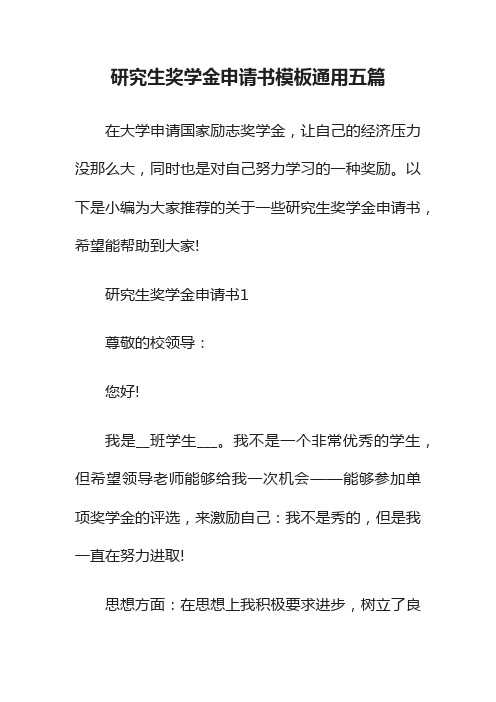 研究生奖学金申请书模板通用五篇

在大学申请国家励志奖学金，让自己的经济压力没那么大，同时也是对自己努力学习的一种奖励。以下是小编为大家推荐的关于一些研究生奖学金申请书，希望能帮助到大家!

研究生奖学金申请书1

尊敬的校领导：

您好!

我是__班学生___。我不是一个非常优秀的学生，但希望领导老师能够给我一次机会——能够参加单项奖学金的评选，来激励自己：我不是秀的，但是我一直在努力进取!

思想方面：在思想上我积极要求进步，树立了良